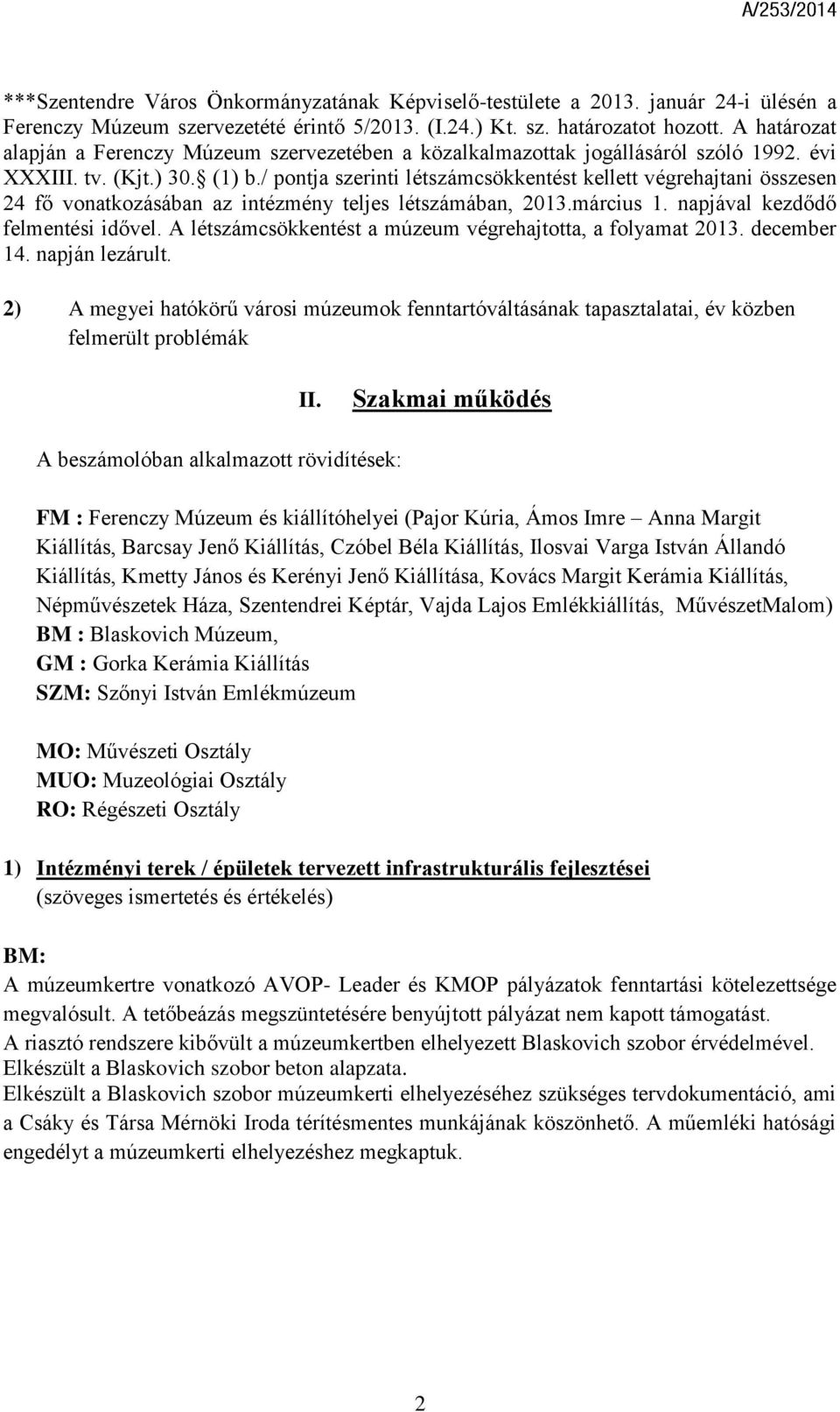 A/253/2014

***Szentendre Város Önkormányzatának Képviselő-testülete a 2013. január 24-i ülésén a Ferenczy Múzeum szervezetété érintő 5/2013. (I.24.) Kt. sz. határozatot hozott. A határozat alapján a Ferenczy Múzeum szervezetében a közalkalmazottak jogállásáról szóló 1992. évi XXXIII. tv. (Kjt.) 30.§ (1) b./ pontja szerinti létszámcsökkentést kellett végrehajtani összesen 24 fő vonatkozásában az intézmény teljes létszámában, 2013.március 1. napjával kezdődő felmentési idővel. A létszámcsökkentést a múzeum végrehajtotta, a folyamat 2013. december 14. napján lezárult.

2) A megyei hatókörű városi múzeumok fenntartóváltásának tapasztalatai, év közben felmerült problémák

II. Szakmai működés

A beszámolóban alkalmazott rövidítések:

FM : Ferenczy Múzeum és kiállítóhelyei (Pajor Kúria, Ámos Imre – Anna Margit Kiállítás, Barcsay Jenő Kiállítás, Czóbel Béla Kiállítás, Ilosvai Varga István Állandó Kiállítás, Kmetty János és Kerényi Jenő Kiállítása, Kovács Margit Kerámia Kiállítás, Népművészetek Háza, Szentendrei Képtár, Vajda Lajos Emlékkiállítás, MűvészetMalom)
BM : Blaskovich Múzeum,
GM : Gorka Kerámia Kiállítás
SZM: Szőnyi István Emlékmúzeum

MO: Művészeti Osztály
MUO: Muzeológiai Osztály
RO: Régészeti Osztály

1) Intézményi terek / épületek tervezett infrastrukturális fejlesztései (szöveges ismertetés és értékelés)

BM:
A múzeumkertre vonatkozó AVOP- Leader és KMOP pályázatok fenntartási kötelezettsége megvalósult. A tetőbeázás megszüntetésére benyújtott pályázat nem kapott támogatást.
A riasztó rendszere kibővült a múzeumkertben elhelyezett Blaskovich szobor érvédelmével.
Elkészült a Blaskovich szobor beton alapzata.
Elkészült a Blaskovich szobor múzeumkerti elhelyezéséhez szükséges tervdokumentáció, ami a Csáky és Társa Mérnöki Iroda térítésmentes munkájának köszönhető. A műemléki hatósági engedélyt a múzeumkerti elhelyezéshez megkaptuk.

2